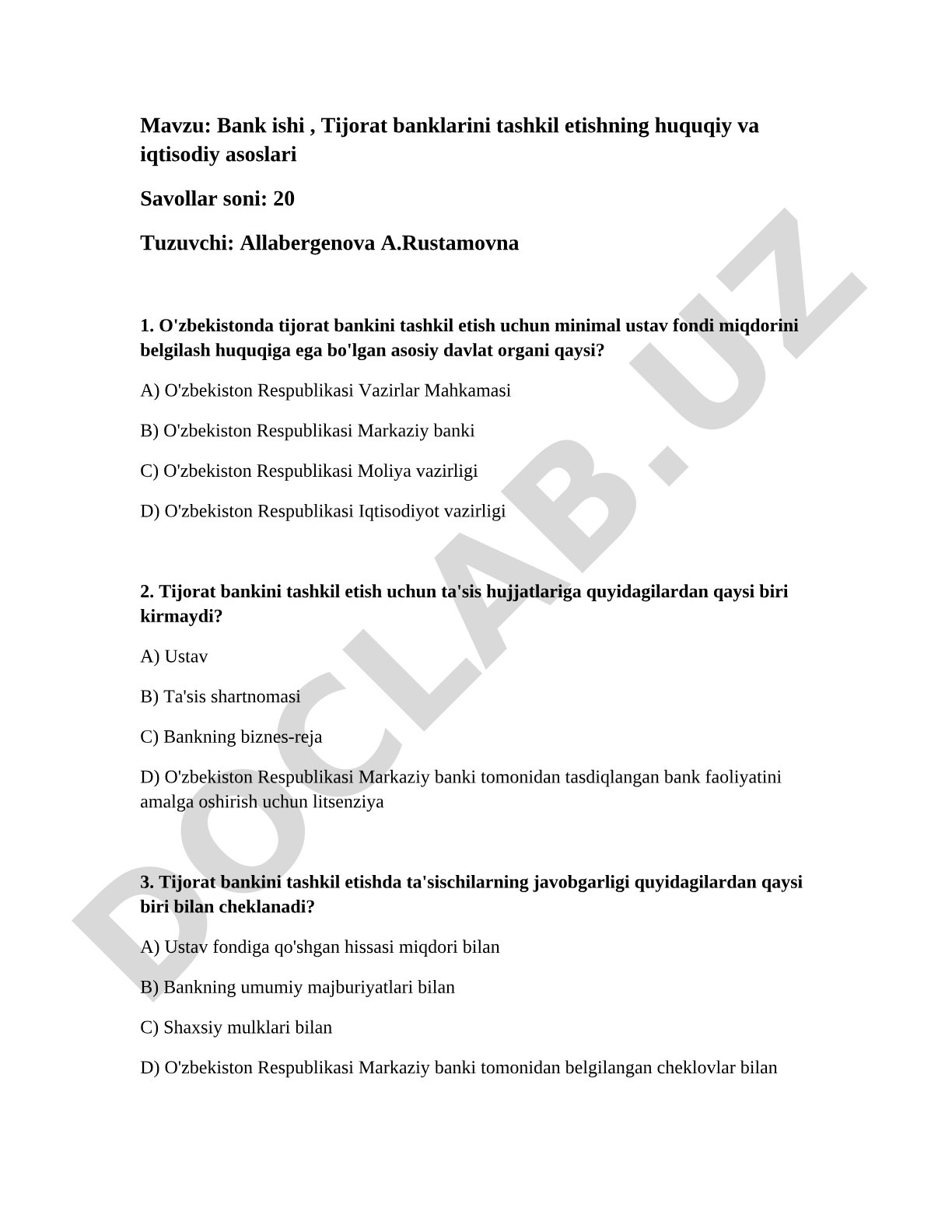 Mavzu: Bank ishi , Tijorat banklarini tashkil etishning huquqiy va iqtisodiy asoslari

Savollar soni: 20

Tuzuvchi: Allabergenova A.Rustamovna

1. O'zbekistonda tijorat bankini tashkil etish uchun minimal ustav fondi miqdorini belgilash huquqiga ega bo'lgan asosiy davlat organi qaysi?

A) O'zbekiston Respublikasi Vazirlar Mahkamasi

B) O'zbekiston Respublikasi Markaziy banki

C) O'zbekiston Respublikasi Moliya vazirligi

D) O'zbekiston Respublikasi Iqtisodiyot vazirligi

2. Tijorat bankini tashkil etish uchun ta'sis hujjatlariga quyidagilardan qaysi biri kirmaydi?

A) Ustav

B) Ta'sis shartnomasi

C) Bankning biznes-reja

D) O'zbekiston Respublikasi Markaziy banki tomonidan tasdiqlangan bank faoliyatini amalga oshirish uchun litsenziya

3. Tijorat bankini tashkil etishda ta'sischilarning javobgarligi quyidagilardan qaysi biri bilan cheklanadi?

A) Ustav fondiga qo'shgan hissasi miqdori bilan

B) Bankning umumiy majburiyatlari bilan

C) Shaxsiy mulklari bilan

D) O'zbekiston Respublikasi Markaziy banki tomonidan belgilangan cheklovlar bilan

DOCLAB.UZ